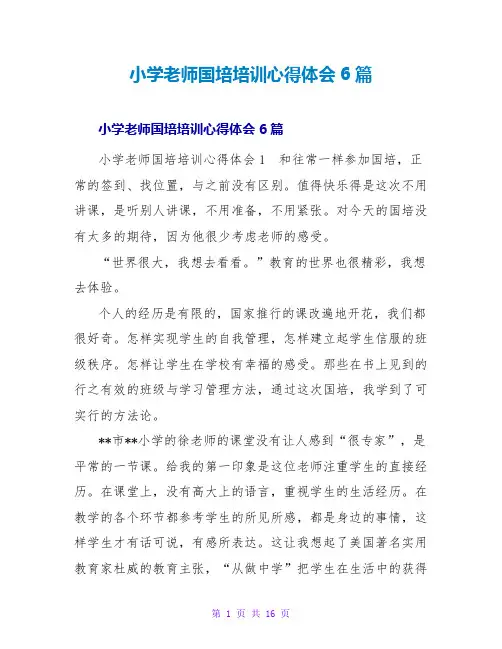 小学老师国培培训心得体会 6 篇

小学老师国培培训心得体会 6 篇

小学老师国培培训心得体会 1　和往常一样参加国培，正常的签到、找位置，与之前没有区别。值得快乐得是这次不用讲课，是听别人讲课，不用准备，不用紧张。对今天的国培没有太多的期待，因为他很少考虑老师的感受。

“世界很大，我想去看看。”教育的世界也很精彩，我想去体验。

个人的经历是有限的，国家推行的课改遍地开花，我们都很好奇。怎样实现学生的自我管理，怎样建立起学生信服的班级秩序。怎样让学生在学校有幸福的感受。那些在书上见到的行之有效的班级与学习管理方法，通过这次国培，我学到了可实行的方法论。

**市**小学的徐老师的课堂没有让人感到“很专家”，是平常的一节课。给我的第一印象是这位老师注重学生的直接经历。在课堂上，没有高大上的语言，重视学生的生活经历。在教学的各个环节都参考学生的所见所感，都是身边的事情，这样学生才有话可说，有感所表达。这让我想起了美国著名实用教育家杜威的教育主张，“从做中学”把学生在生活中的获得

第 1 页 共 16 页